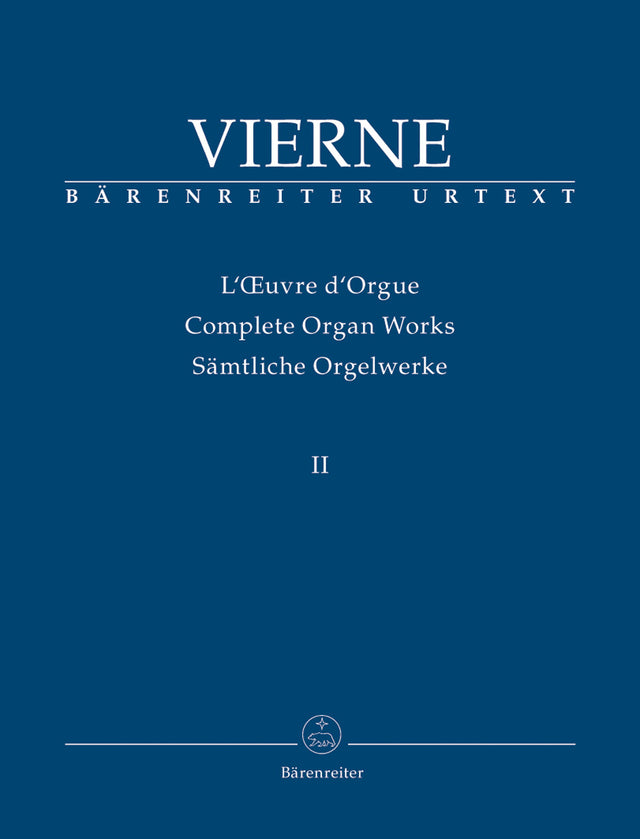 VIERNE
BÄRENREITER URTEXT

L'Œuvre d'Orgue
Complete Organ Works
Sämtliche Orgelwerke

II

Bärenreiter